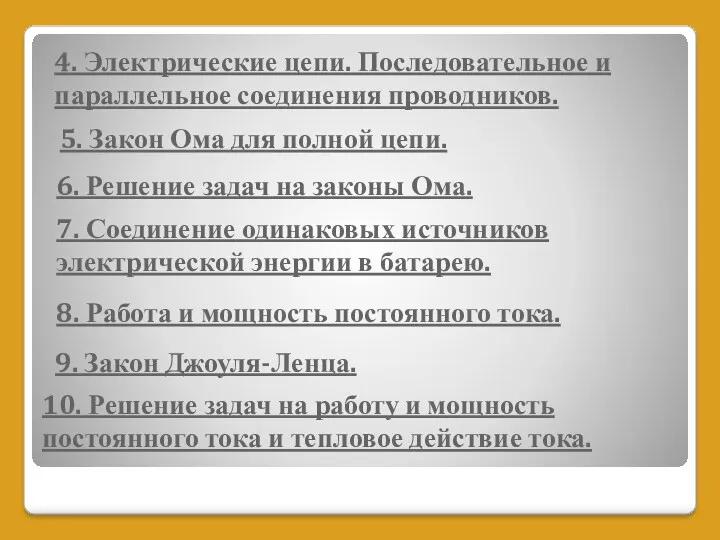 4. Электрические цепи. Последовательное и параллельное соединения проводников.

5. Закон Ома для полной цепи.

6. Решение задач на законы Ома.

7. Соединение одинаковых источников электрической энергии в батарею.

8. Работа и мощность постоянного тока.

9. Закон Джоуля-Ленца.

10. Решение задач на работу и мощность постоянного тока и тепловое действие тока.